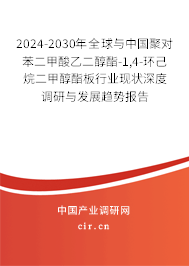 2024-2030年全球与中国聚对苯二甲酸乙二醇酯-1,4-环己烷二甲醇酯板行业现状深度调研与发展趋势报告

中国产业调研网

cir.cn